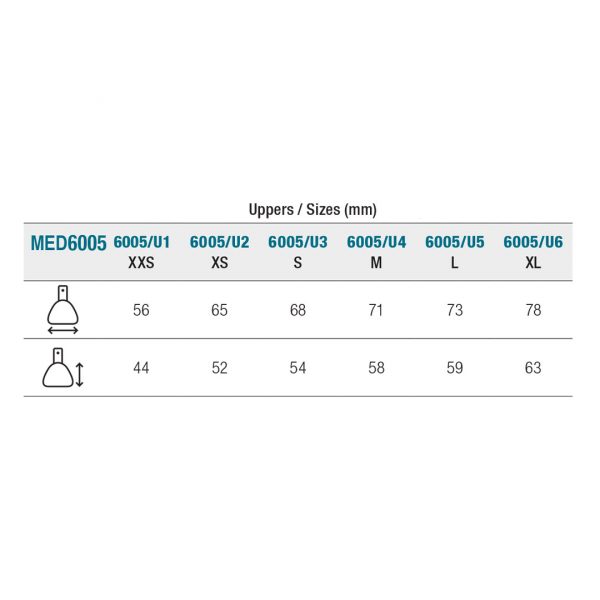 Uppers / Sizes (mm)

| MED6005 | 6005/U1 XXS | 6005/U2 XS | 6005/U3 S | 6005/U4 M | 6005/U5 L | 6005/U6 XL |
|---|---|---|---|---|---|---|
| | 56 | 65 | 68 | 71 | 73 | 78 |
| | 44 | 52 | 54 | 58 | 59 | 63 |